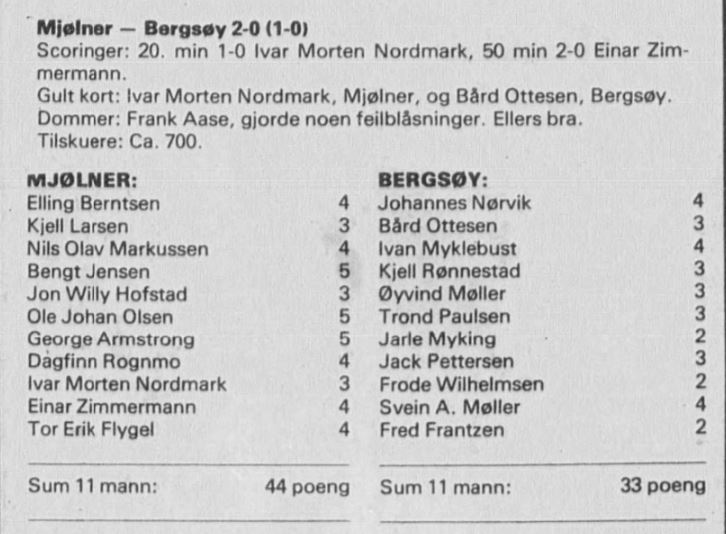 Mjølner — Bergsøy 2-0 (1-0)
Scoringer: 20. min 1-0 Ivar Morten Nordmark, 50 min 2-0 Einar Zimmermann.
Gult kort: Ivar Morten Nordmark, Mjølner, og Bård Ottesen, Bergsøy.
Dommer: Frank Aase, gjorde noen feilblåsninger. Ellers bra.
Tilskuere: Ca. 700.

MJØLNER:
Elling Berntsen 4
Kjell Larsen 3
Nils Olav Markussen 4
Bengt Jensen 5
Jon Willy Hofstad 3
Ole Johan Olsen 5
George Armstrong 5
Dagfinn Rognmo 4
Ivar Morten Nordmark 3
Einar Zimmermann 4
Tor Erik Flygel 4

Sum 11 mann: 44 poeng

BERGSØY:
Johannes Nørvik 4
Bård Ottesen 3
Ivan Myklebust 4
Kjell Rønnestad 3
Øyvind Møller 3
Trond Paulsen 3
Jarle Myking 2
Jack Pettersen 3
Frode Wilhelmsen 2
Svein A. Møller 4
Fred Frantzen 2

Sum 11 mann: 33 poeng